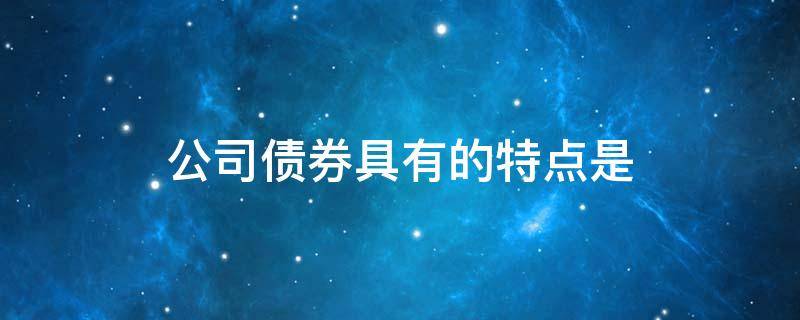 公司债券具有的特点是